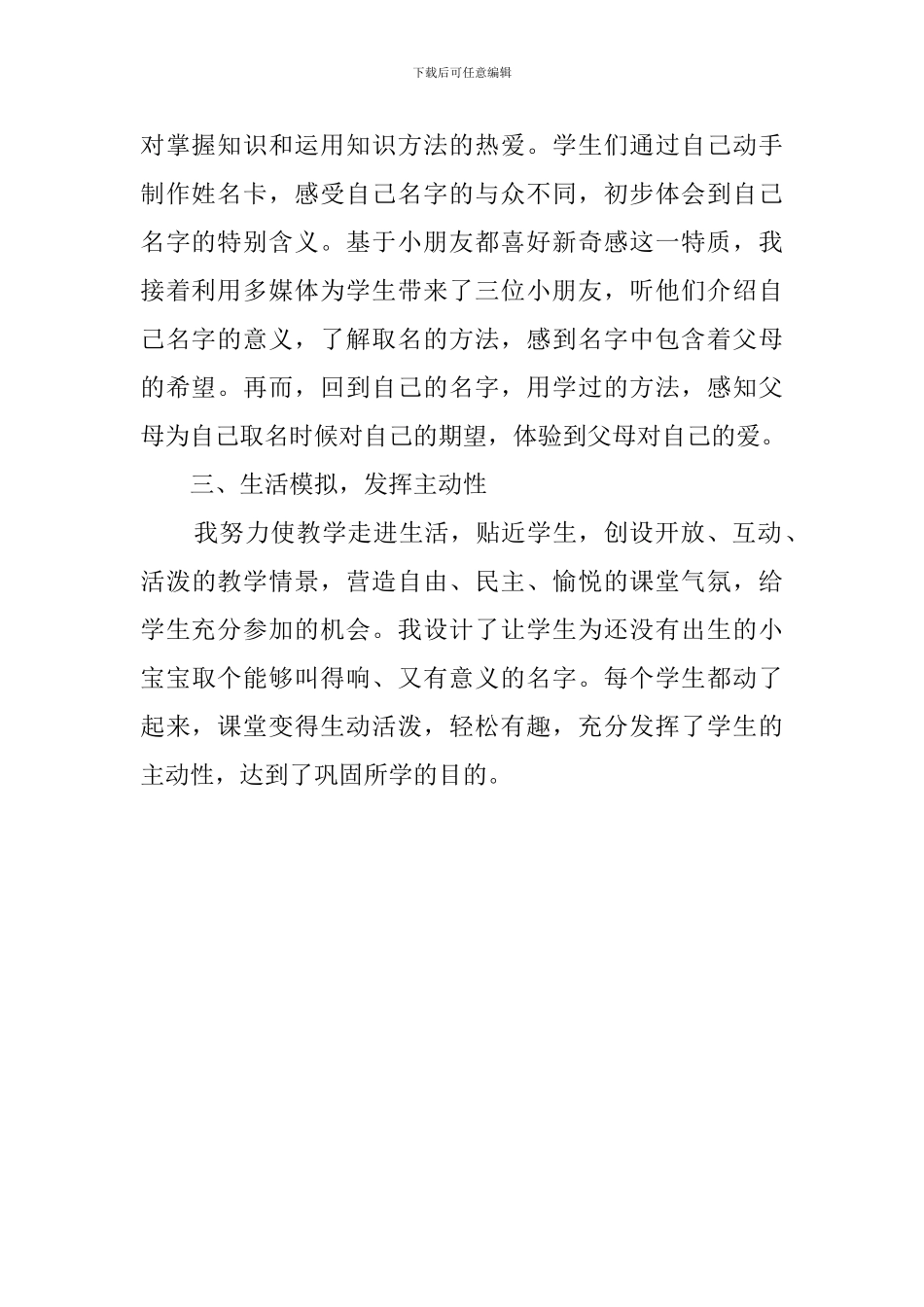 下载后可任意编辑

对掌握知识和运用知识方法的热爱。学生们通过自己动手制作姓名卡，感受自己名字的与众不同，初步体会到自己名字的特别含义。基于小朋友都喜好新奇感这一特质，我接着利用多媒体为学生带来了三位小朋友，听他们介绍自己名字的意义，了解取名的方法，感到名字中包含着父母的希望。再而，回到自己的名字，用学过的方法，感知父母为自己取名时候对自己的期望，体验到父母对自己的爱。

三、生活模拟，发挥主动性

我努力使教学走进生活，贴近学生，创设开放、互动、活泼的教学情景，营造自由、民主、愉悦的课堂气氛，给学生充分参加的机会。我设计了让学生为还没有出生的小宝宝取个能够叫得响、又有意义的名字。每个学生都动了起来，课堂变得生动活泼，轻松有趣，充分发挥了学生的主动性，达到了巩固所学的目的。